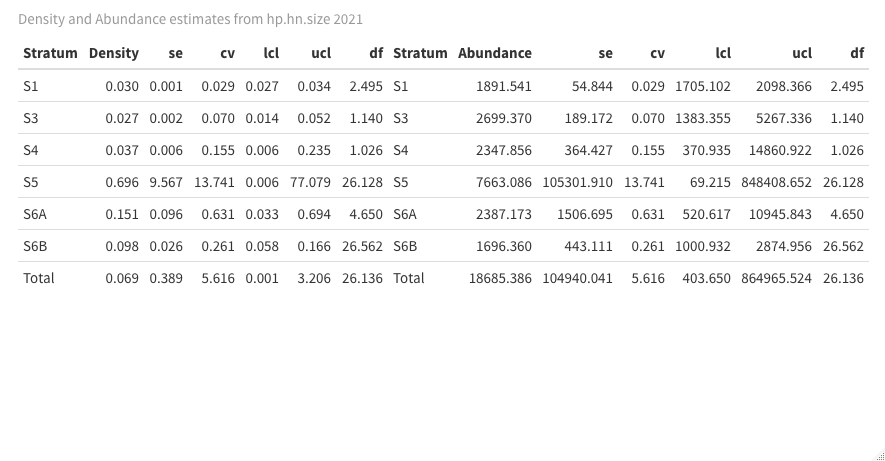 Density and Abundance estimates from hp.hn.size 2021

| Stratum | Density | se | cv | lcl | ucl | df | Stratum | Abundance | se | cv | lcl | ucl | df |
|---|---|---|---|---|---|---|---|---|---|---|---|---|---|
| S1 | 0.030 | 0.001 | 0.029 | 0.027 | 0.034 | 2.495 | S1 | 1891.541 | 54.844 | 0.029 | 1705.102 | 2098.366 | 2.495 |
| S3 | 0.027 | 0.002 | 0.070 | 0.014 | 0.052 | 1.140 | S3 | 2699.370 | 189.172 | 0.070 | 1383.355 | 5267.336 | 1.140 |
| S4 | 0.037 | 0.006 | 0.155 | 0.006 | 0.235 | 1.026 | S4 | 2347.856 | 364.427 | 0.155 | 370.935 | 14860.922 | 1.026 |
| S5 | 0.696 | 9.567 | 13.741 | 0.006 | 77.079 | 26.128 | S5 | 7663.086 | 105301.910 | 13.741 | 69.215 | 848408.652 | 26.128 |
| S6A | 0.151 | 0.096 | 0.631 | 0.033 | 0.694 | 4.650 | S6A | 2387.173 | 1506.695 | 0.631 | 520.617 | 10945.843 | 4.650 |
| S6B | 0.098 | 0.026 | 0.261 | 0.058 | 0.166 | 26.562 | S6B | 1696.360 | 443.111 | 0.261 | 1000.932 | 2874.956 | 26.562 |
| Total | 0.069 | 0.389 | 5.616 | 0.001 | 3.206 | 26.136 | Total | 18685.386 | 104940.041 | 5.616 | 403.650 | 864965.524 | 26.136 |